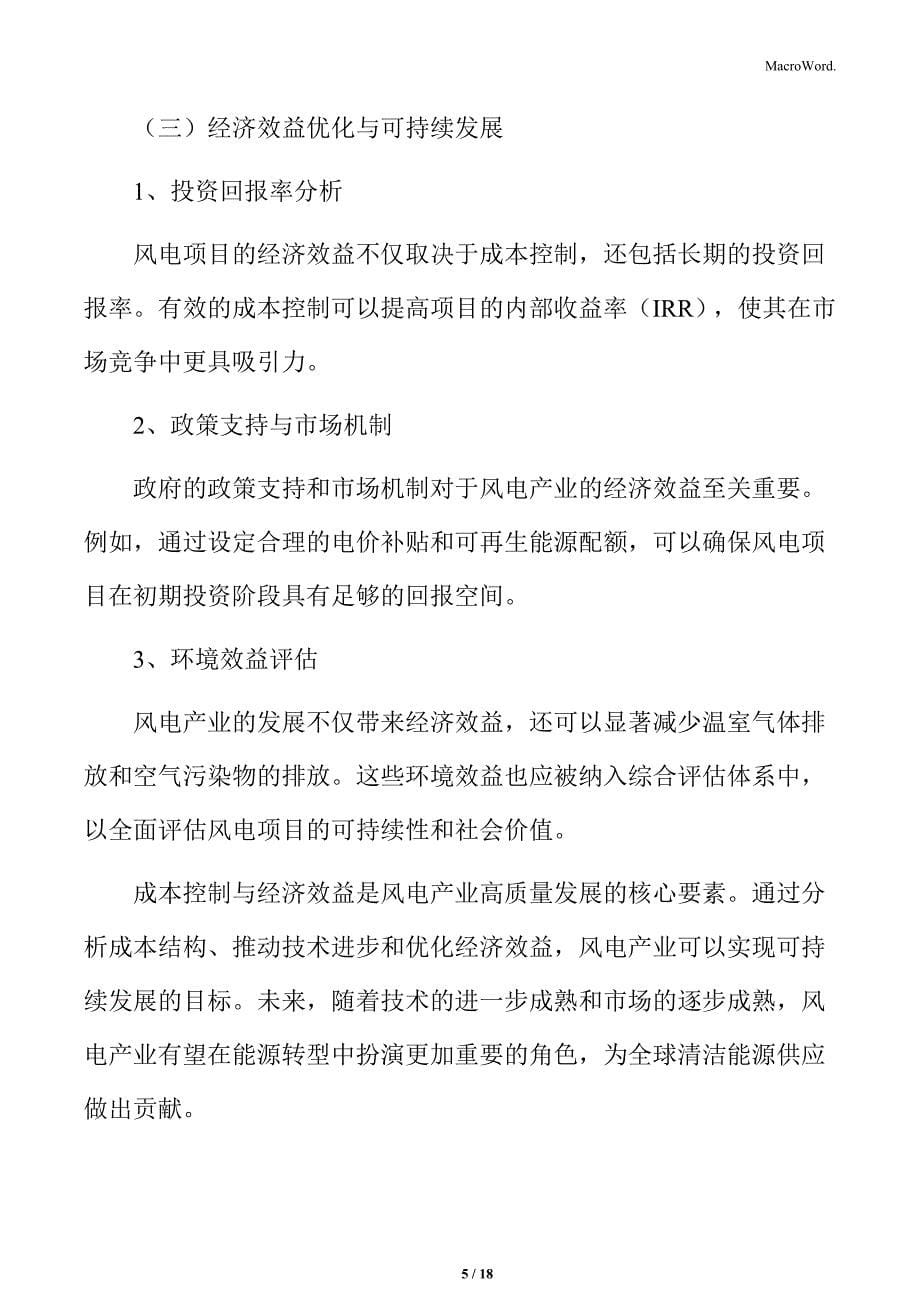 MacroWord.

（三）经济效益优化与可持续发展

1、投资回报率分析

风电项目的经济效益不仅取决于成本控制，还包括长期的投资回报率。有效的成本控制可以提高项目的内部收益率（IRR），使其在市场竞争中更具吸引力。

2、政策支持与市场机制

政府的政策支持和市场机制对于风电产业的经济效益至关重要。例如，通过设定合理的电价补贴和可再生能源配额，可以确保风电项目在初期投资阶段具有足够的回报空间。

3、环境效益评估

风电产业的发展不仅带来经济效益，还可以显著减少温室气体排放和空气污染物的排放。这些环境效益也应被纳入综合评估体系中，以全面评估风电项目的可持续性和社会价值。

成本控制与经济效益是风电产业高质量发展的核心要素。通过分析成本结构、推动技术进步和优化经济效益，风电产业可以实现可持续发展的目标。未来，随着技术的进一步成熟和市场的逐步成熟，风电产业有望在能源转型中扮演更加重要的角色，为全球清洁能源供应做出贡献。

5 / 18